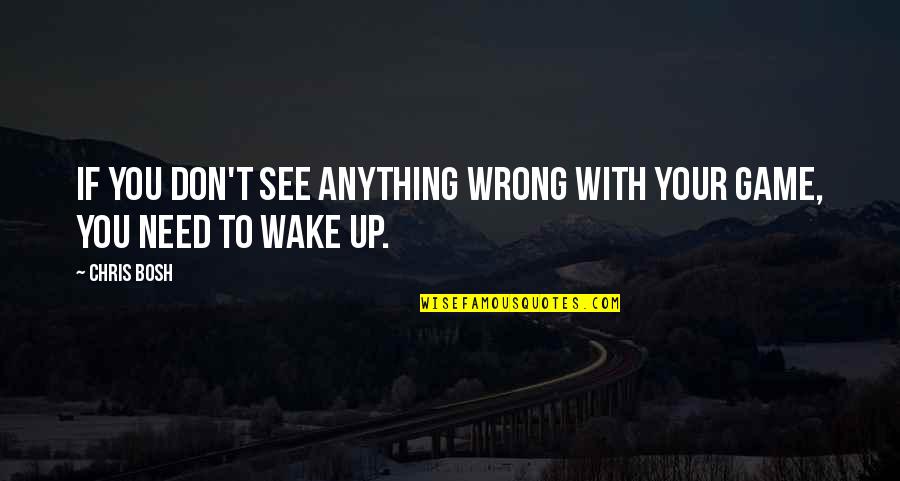 IF YOU DON'T SEE ANYTHING WRONG WITH YOUR GAME, YOU NEED TO WAKE UP.

— CHRIS BOSH

WISEFAMOUSQUOTES.COM